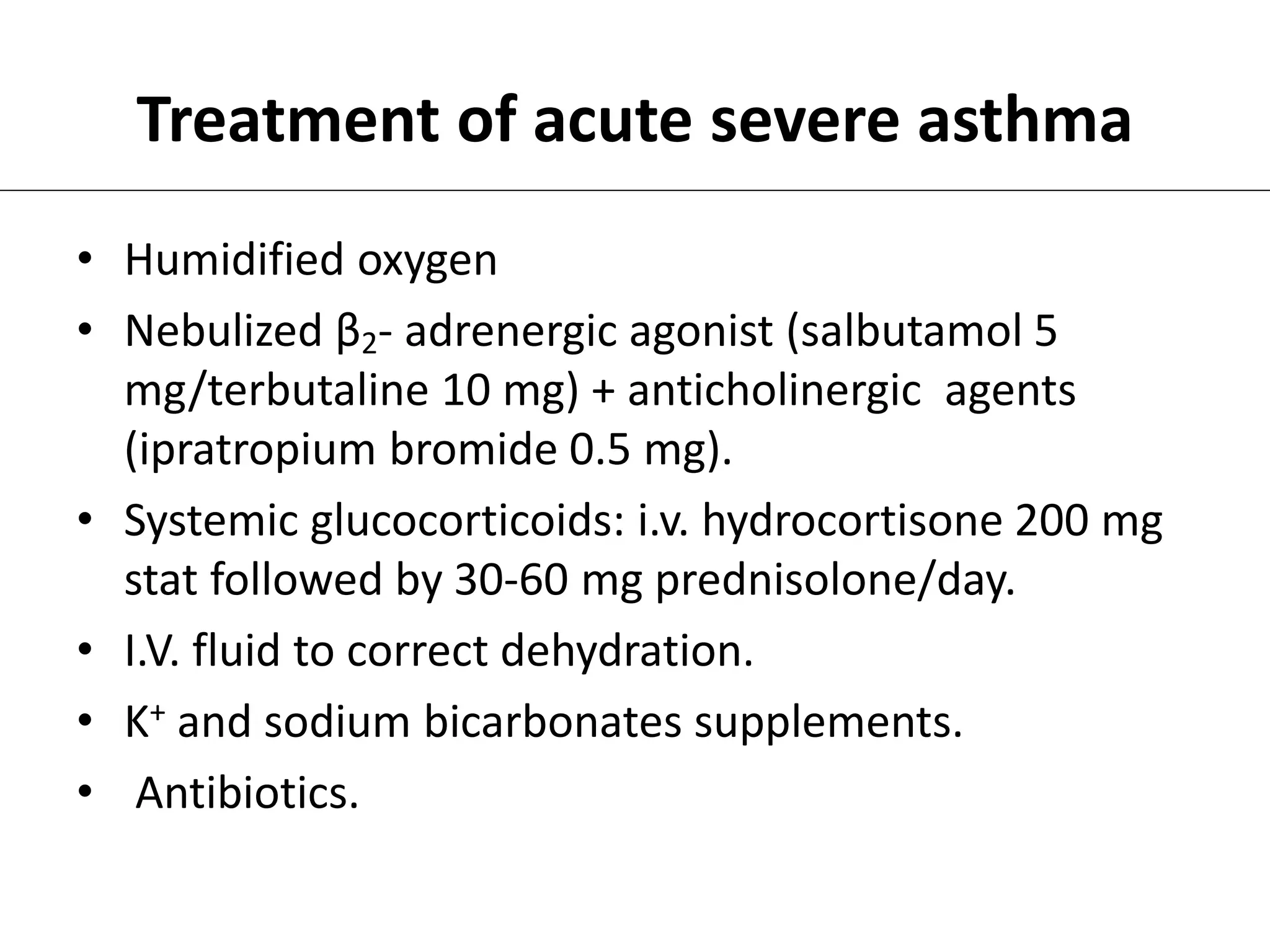 Treatment of acute severe asthma

• Humidified oxygen
• Nebulized $\beta_2$- adrenergic agonist (salbutamol 5 mg/terbutaline 10 mg) + anticholinergic agents (ipratropium bromide 0.5 mg).
• Systemic glucocorticoids: i.v. hydrocortisone 200 mg stat followed by 30-60 mg prednisolone/day.
• I.V. fluid to correct dehydration.
• $K^+$ and sodium bicarbonates supplements.
• Antibiotics.